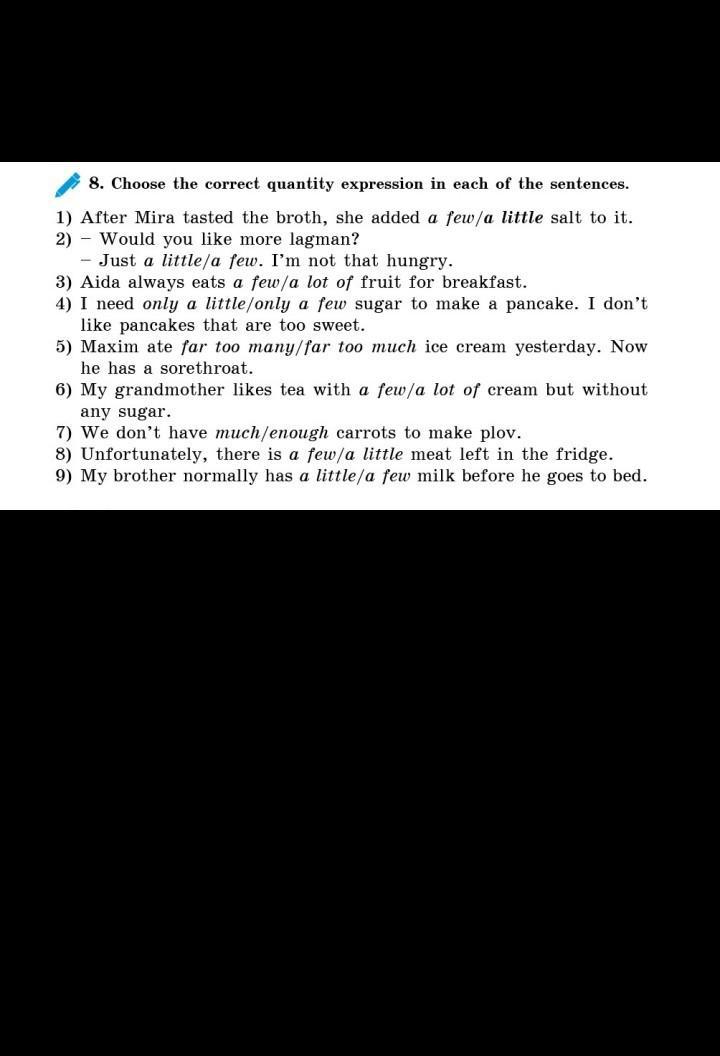 8. Choose the correct quantity expression in each of the sentences.

1) After Mira tasted the broth, she added a few/a little salt to it.
2) – Would you like more lagman?
– Just a little/a few. I'm not that hungry.
3) Aida always eats a few/a lot of fruit for breakfast.
4) I need only a little/only a few sugar to make a pancake. I don't like pancakes that are too sweet.
5) Maxim ate far too many/far too much ice cream yesterday. Now he has a sorethroat.
6) My grandmother likes tea with a few/a lot of cream but without any sugar.
7) We don't have much/enough carrots to make plov.
8) Unfortunately, there is a few/a little meat left in the fridge.
9) My brother normally has a little/a few milk before he goes to bed.